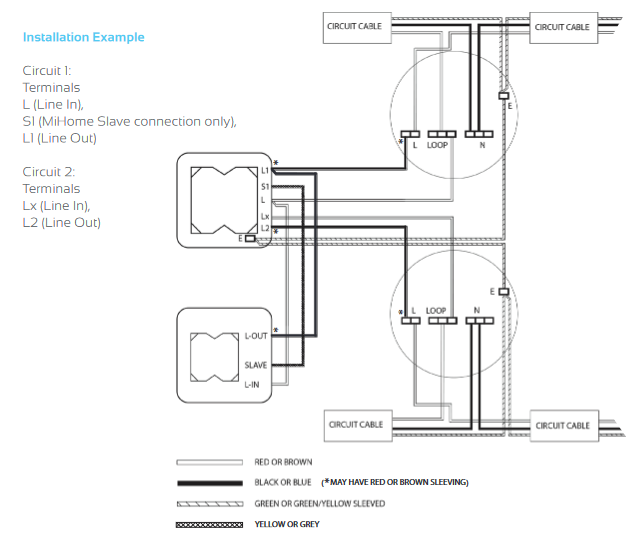 Installation Example

Circuit 1:
Terminals
L (Line In),
S1 (MiHome Slave connection only),
L1 (Line Out)

Circuit 2:
Terminals
Lx (Line In),
L2 (Line Out)

CIRCUIT CABLE
CIRCUIT CABLE
E
* L
LOOP
N
L1 *
S1
L
Lx
L2 *
E
E
* L
LOOP
N
L-OUT *
SLAVE
L-IN
CIRCUIT CABLE
CIRCUIT CABLE

RED OR BROWN
BLACK OR BLUE (*MAY HAVE RED OR BROWN SLEEVING)
GREEN OR GREEN/YELLOW SLEEVED
YELLOW OR GREY